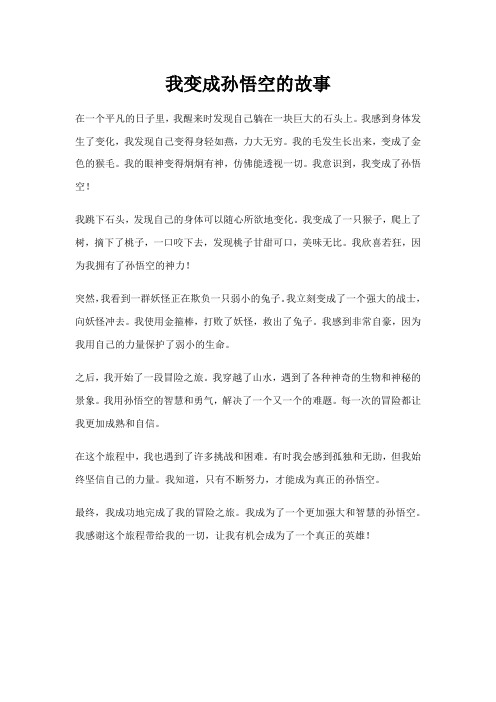 我变成孙悟空的故事

在一个平凡的日子里，我醒来时发现自己躺在一块巨大的石头上。我感到身体发生了变化，我发现自己变得身轻如燕，力大无穷。我的毛发生长出来，变成了金色的猴毛。我的眼神变得炯炯有神，仿佛能透视一切。我意识到，我变成了孙悟空！

我跳下石头，发现自己的身体可以随心所欲地变化。我变成了一只猴子，爬上了树，摘下了桃子，一口咬下去，发现桃子甘甜可口，美味无比。我欣喜若狂，因为我拥有了孙悟空的神力！

突然，我看到一群妖怪正在欺负一只弱小的兔子。我立刻变成了一个强大的战士，向妖怪冲去。我使用金箍棒，打败了妖怪，救出了兔子。我感到非常自豪，因为我用自己的力量保护了弱小的生命。

之后，我开始了一段冒险之旅。我穿越了山水，遇到了各种神奇的生物和神秘的景象。我用孙悟空的智慧和勇气，解决了一个又一个的难题。每一次的冒险都让我更加成熟和自信。

在这个旅程中，我也遇到了许多挑战和困难。有时我会感到孤独和无助，但我始终坚信自己的力量。我知道，只有不断努力，才能成为真正的孙悟空。

最终，我成功地完成了我的冒险之旅。我成为了一个更加强大和智慧的孙悟空。我感谢这个旅程带给我的一切，让我有机会成为了一个真正的英雄！